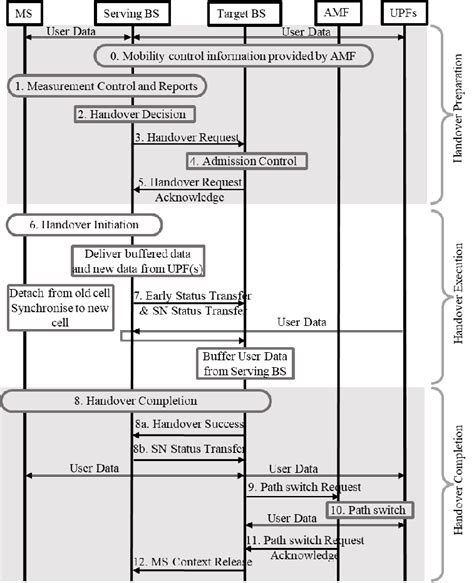 MS
Serving BS
Target BS
AMF
UPFs

User Data
User Data
0. Mobility control information provided by AMF
1. Measurement Control and Reports
2. Handover Decision
3. Handover Request
4. Admission Control
5. Handover Request Acknowledge
Handover Preparation

6. Handover Initiation
Deliver buffered data and new data from UPF(s)
Detach from old cell Synchronise to new cell
7. Early Status Transfer & SN Status Transfer
User Data
Buffer User Data from Serving BS
Handover Execution

8. Handover Completion
8a. Handover Success
8b. SN Status Transfer
User Data
User Data
9. Path switch Request
10. Path switch
User Data
11. Path switch Request Acknowledge
12. MS Context Release
Handover Completion